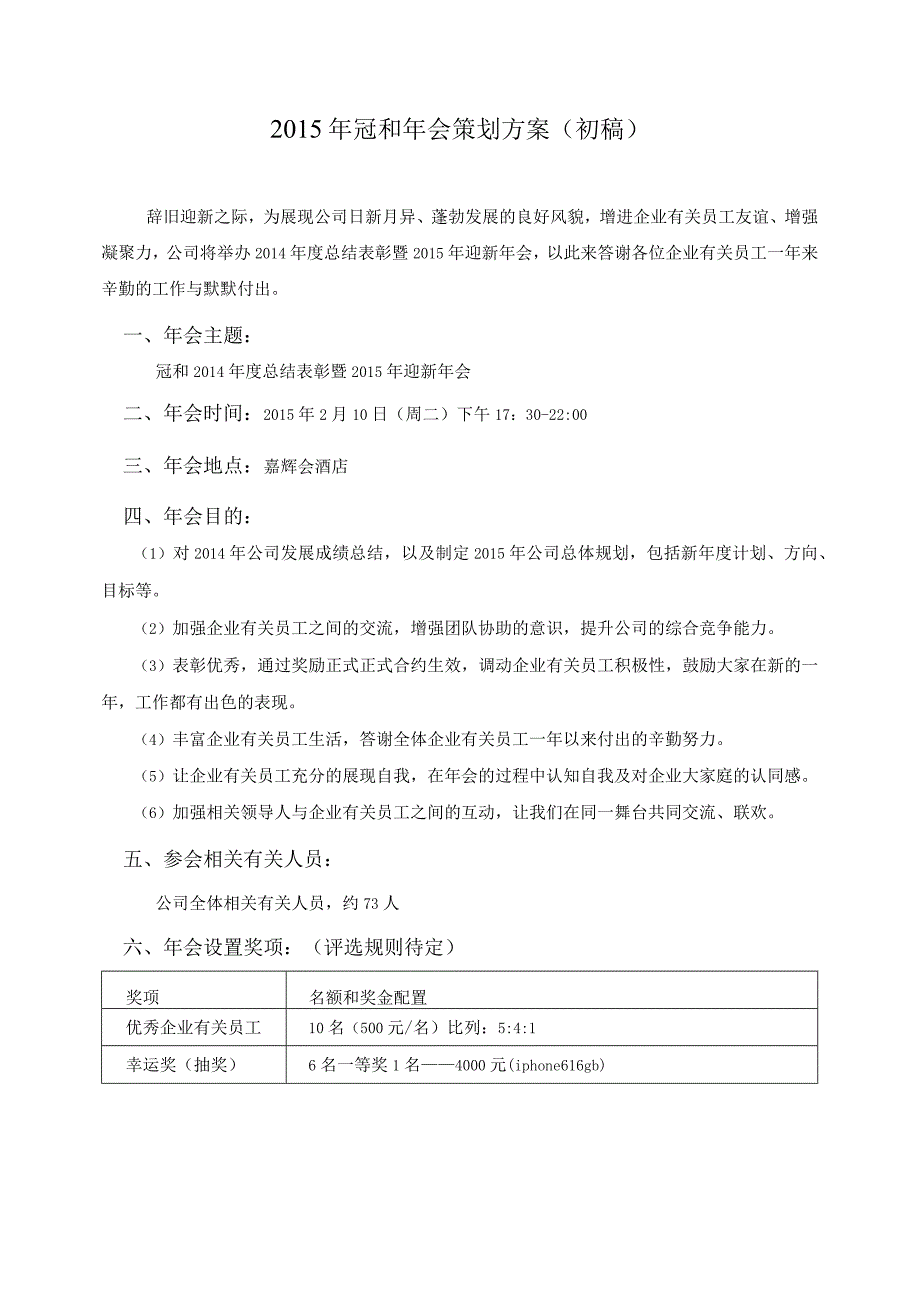 2015年冠和年会策划方案（初稿）

辞旧迎新之际，为展现公司日新月异、蓬勃发展的良好风貌，增进企业有关员工友谊、增强凝聚力，公司将举办2014年度总结表彰暨2015年迎新年会，以此来答谢各位企业有关员工一年来辛勤的工作与默默付出。

一、年会主题：

冠和2014年度总结表彰暨2015年迎新年会

二、年会时间：2015年2月10日（周二）下午17：30-22:00

三、年会地点：嘉辉会酒店

四、年会目的：

（1）对2014年公司发展成绩总结，以及制定2015年公司总体规划，包括新年度计划、方向、目标等。

（2）加强企业有关员工之间的交流，增强团队协助的意识，提升公司的综合竞争能力。

（3）表彰优秀，通过奖励正式正式合约生效，调动企业有关员工积极性，鼓励大家在新的一年，工作都有出色的表现。

（4）丰富企业有关员工生活，答谢全体企业有关员工一年以来付出的辛勤努力。

（5）让企业有关员工充分的展现自我，在年会的过程中认知自我及对企业大家庭的认同感。

（6）加强相关领导人与企业有关员工之间的互动，让我们在同一舞台共同交流、联欢。

五、参会相关有关人员：

公司全体相关有关人员，约73人

六、年会设置奖项：（评选规则待定）

| 奖项 | 名额和奖金配置 |
|---|---|
| 优秀企业有关员工 | 10名（500元/名）比列：5:4:1 |
| 幸运奖（抽奖） | 6名一等奖1名——4000元(iphone616gb) |